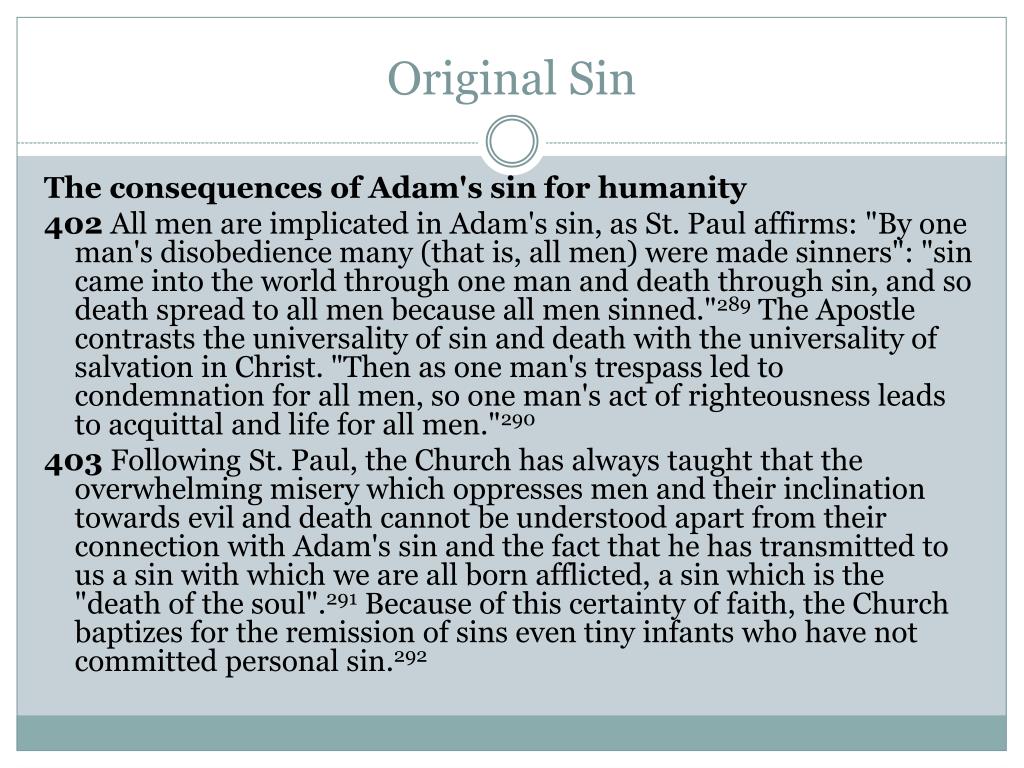 Original Sin

The consequences of Adam's sin for humanity

402 All men are implicated in Adam's sin, as St. Paul affirms: "By one man's disobedience many (that is, all men) were made sinners": "sin came into the world through one man and death through sin, and so death spread to all men because all men sinned."$^{289}$ The Apostle contrasts the universality of sin and death with the universality of salvation in Christ. "Then as one man's trespass led to condemnation for all men, so one man's act of righteousness leads to acquittal and life for all men."$^{290}$

403 Following St. Paul, the Church has always taught that the overwhelming misery which oppresses men and their inclination towards evil and death cannot be understood apart from their connection with Adam's sin and the fact that he has transmitted to us a sin with which we are all born afflicted, a sin which is the "death of the soul".$^{291}$ Because of this certainty of faith, the Church baptizes for the remission of sins even tiny infants who have not committed personal sin.$^{292}$